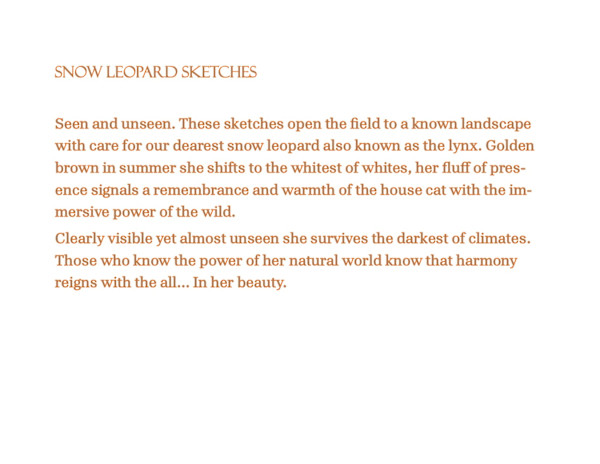 SNOW LEOPARD SKETCHES

Seen and unseen. These sketches open the field to a known landscape with care for our dearest snow leopard also known as the lynx. Golden brown in summer she shifts to the whitest of whites, her fluff of presence signals a remembrance and warmth of the house cat with the immersive power of the wild.

Clearly visible yet almost unseen she survives the darkest of climates. Those who know the power of her natural world know that harmony reigns with the all... In her beauty.